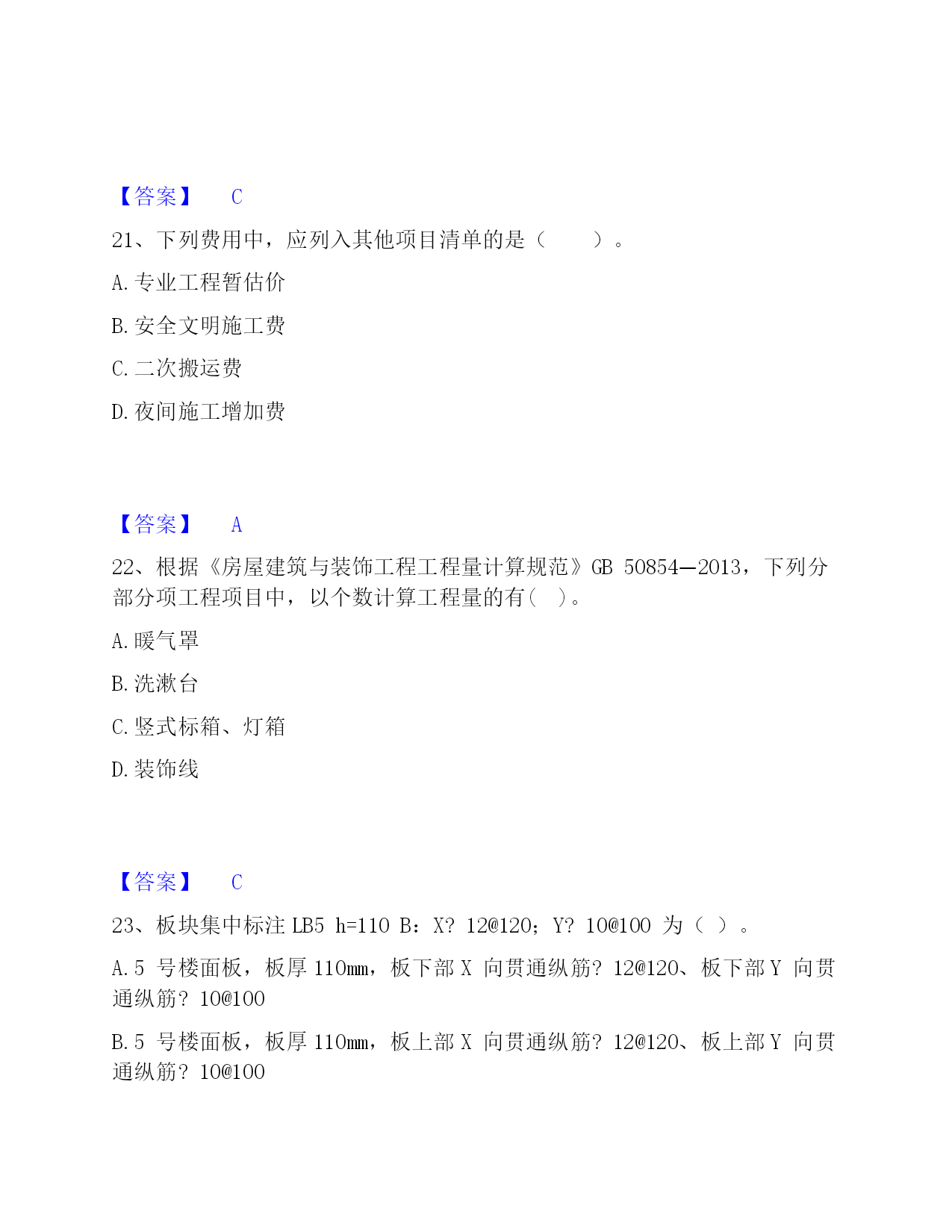 【答案】 C

21、下列费用中，应列入其他项目清单的是（ ）。

A. 专业工程暂估价

B. 安全文明施工费

C. 二次搬运费

D. 夜间施工增加费

【答案】 A

22、根据《房屋建筑与装饰工程工程量计算规范》GB 50854—2013，下列分部分项工程项目中，以个数计算工程量的有（ ）。

A. 暖气罩

B. 洗漱台

C. 竖式标箱、灯箱

D. 装饰线

【答案】 C

23、板块集中标注 LB5 h=110 B：X? 12@120；Y? 10@100 为（ ）。

A. 5 号楼面板，板厚 110mm，板下部 X 向贯通纵筋? 12@120、板下部 Y 向贯通纵筋? 10@100

B. 5 号楼面板，板厚 110mm，板上部 X 向贯通纵筋? 12@120、板上部 Y 向贯通纵筋? 10@100